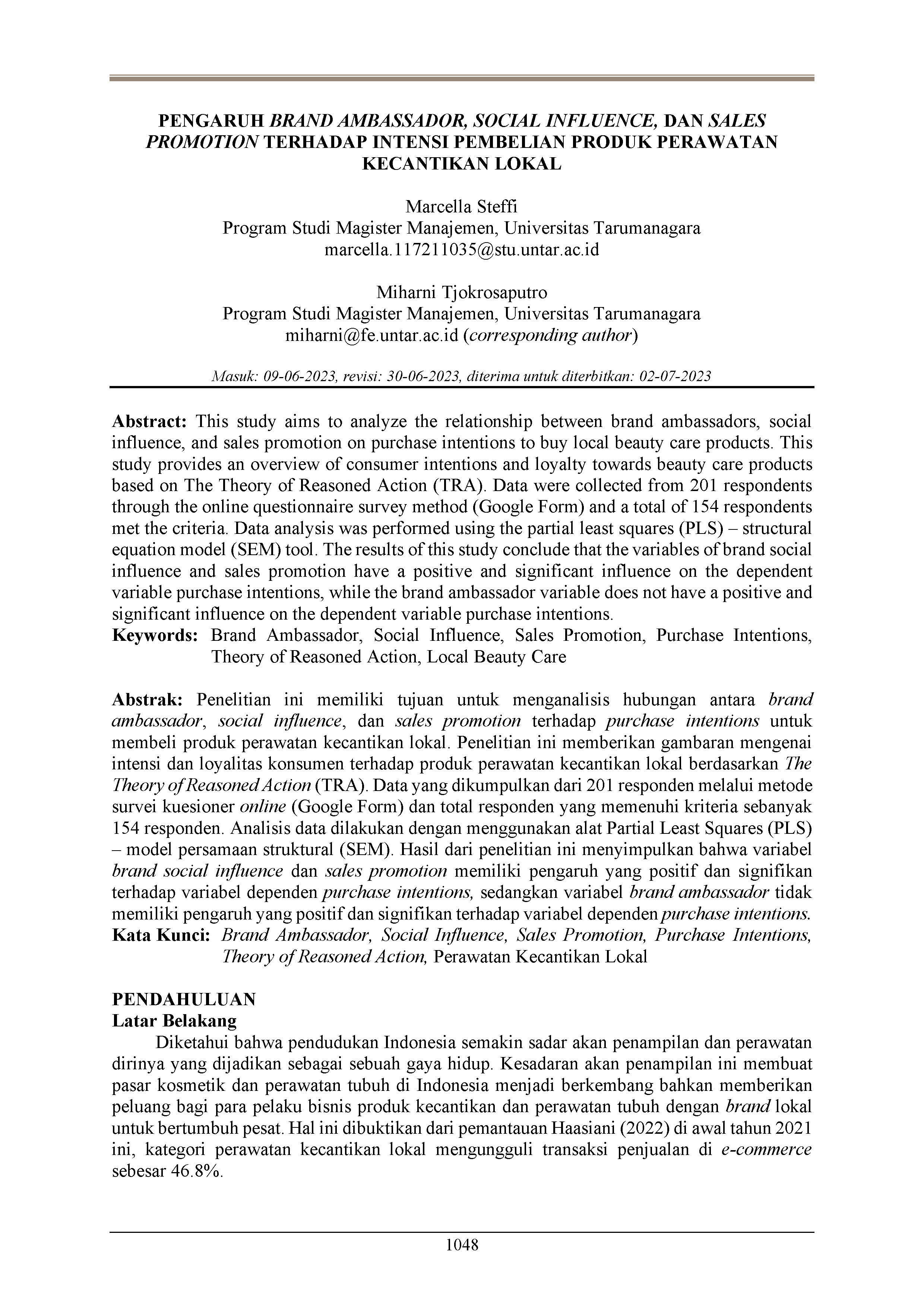 PENGARUH BRAND AMBASSADOR, SOCIAL INFLUENCE, DAN SALES PROMOTION TERHADAP INTENSI PEMBELIAN PRODUK PERAWATAN KECANTIKAN LOKAL

Marcella Steffi
Program Studi Magister Manajemen, Universitas Tarumanagara
marcella.117211035@stu.untar.ac.id

Miharni Tjokrosaputro
Program Studi Magister Manajemen, Universitas Tarumanagara
miharni@fe.untar.ac.id (corresponding author)

Masuk: 09-06-2023, revisi: 30-06-2023, diterima untuk diterbitkan: 02-07-2023

Abstract: This study aims to analyze the relationship between brand ambassadors, social influence, and sales promotion on purchase intentions to buy local beauty care products. This study provides an overview of consumer intentions and loyalty towards beauty care products based on The Theory of Reasoned Action (TRA). Data were collected from 201 respondents through the online questionnaire survey method (Google Form) and a total of 154 respondents met the criteria. Data analysis was performed using the partial least squares (PLS) – structural equation model (SEM) tool. The results of this study conclude that the variables of brand social influence and sales promotion have a positive and significant influence on the dependent variable purchase intentions, while the brand ambassador variable does not have a positive and significant influence on the dependent variable purchase intentions.
Keywords: Brand Ambassador, Social Influence, Sales Promotion, Purchase Intentions, Theory of Reasoned Action, Local Beauty Care

Abstrak: Penelitian ini memiliki tujuan untuk menganalisis hubungan antara brand ambassador, social influence, dan sales promotion terhadap purchase intentions untuk membeli produk perawatan kecantikan lokal. Penelitian ini memberikan gambaran mengenai intensi dan loyalitas konsumen terhadap produk perawatan kecantikan lokal berdasarkan The Theory of Reasoned Action (TRA). Data yang dikumpulkan dari 201 responden melalui metode survei kuesioner online (Google Form) dan total responden yang memenuhi kriteria sebanyak 154 responden. Analisis data dilakukan dengan menggunakan alat Partial Least Squares (PLS) – model persamaan struktural (SEM). Hasil dari penelitian ini menyimpulkan bahwa variabel brand social influence dan sales promotion memiliki pengaruh yang positif dan signifikan terhadap variabel dependen purchase intentions, sedangkan variabel brand ambassador tidak memiliki pengaruh yang positif dan signifikan terhadap variabel dependen purchase intentions.
Kata Kunci: Brand Ambassador, Social Influence, Sales Promotion, Purchase Intentions, Theory of Reasoned Action, Perawatan Kecantikan Lokal

PENDAHULUAN
Latar Belakang
Diketahui bahwa pendudukan Indonesia semakin sadar akan penampilan dan perawatan dirinya yang dijadikan sebagai sebuah gaya hidup. Kesadaran akan penampilan ini membuat pasar kosmetik dan perawatan tubuh di Indonesia menjadi berkembang bahkan memberikan peluang bagi para pelaku bisnis produk kecantikan dan perawatan tubuh dengan brand lokal untuk bertumbuh pesat. Hal ini dibuktikan dari pemantauan Haasiani (2022) di awal tahun 2021 ini, kategori perawatan kecantikan lokal mengungguli transaksi penjualan di e-commerce sebesar 46.8%.

1048